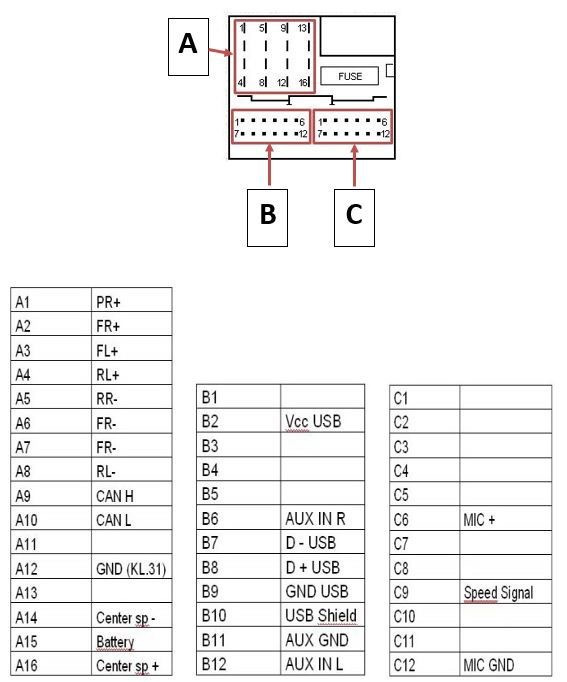 A

1 5 9 13
4 8 12 16

FUSE

1 6
7 12

1 6
7 12

B

C

| A1 | PR+ |
|---|---|
| A2 | FR+ |
| A3 | FL+ |
| A4 | RL+ |
| A5 | RR- |
| A6 | FR- |
| A7 | FR- |
| A8 | RL- |
| A9 | CAN H |
| A10 | CAN L |
| A11 | |
| A12 | GND (KL.31) |
| A13 | |
| A14 | Center sp - |
| A15 | Battery |
| A16 | Center sp + |

| B1 | |
|---|---|
| B2 | Vcc USB |
| B3 | |
| B4 | |
| B5 | |
| B6 | AUX IN R |
| B7 | D - USB |
| B8 | D + USB |
| B9 | GND USB |
| B10 | USB Shield |
| B11 | AUX GND |
| B12 | AUX IN L |

| C1 | |
|---|---|
| C2 | |
| C3 | |
| C4 | |
| C5 | |
| C6 | MIC + |
| C7 | |
| C8 | |
| C9 | Speed Signal |
| C10 | |
| C11 | |
| C12 | MIC GND |